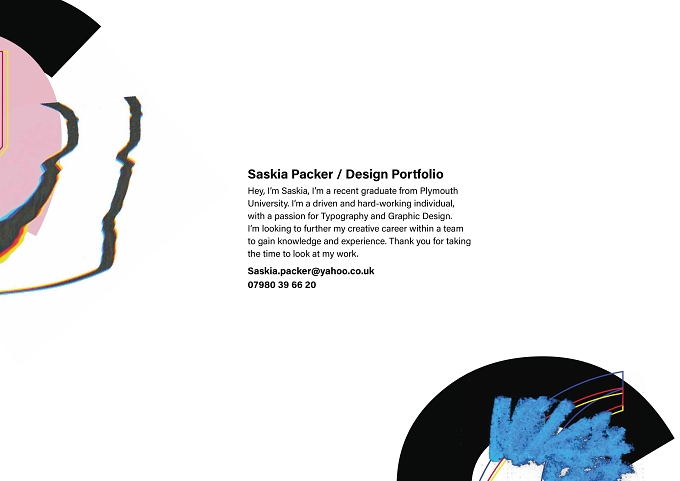 Saskia Packer / Design Portfolio

Hey, I'm Saskia, I'm a recent graduate from Plymouth University. I'm a driven and hard-working individual, with a passion for Typography and Graphic Design. I'm looking to further my creative career within a team to gain knowledge and experience. Thank you for taking the time to look at my work.

Saskia.packer@yahoo.co.uk
07980 39 66 20